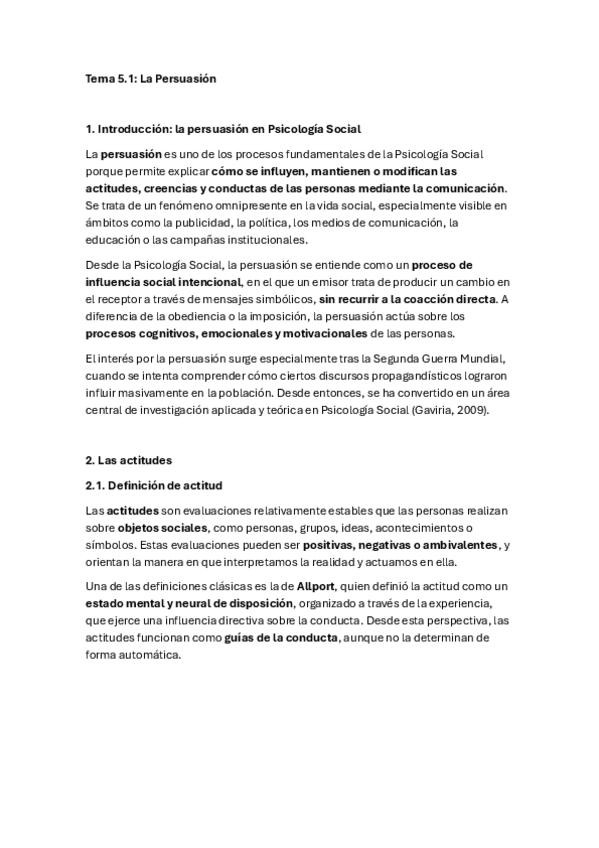 Tema 5.1: La Persuasión

1. Introducción: la persuasión en Psicología Social

La persuasión es uno de los procesos fundamentales de la Psicología Social porque permite explicar cómo se influyen, mantienen o modifican las actitudes, creencias y conductas de las personas mediante la comunicación. Se trata de un fenómeno omnipresente en la vida social, especialmente visible en ámbitos como la publicidad, la política, los medios de comunicación, la educación o las campañas institucionales.

Desde la Psicología Social, la persuasión se entiende como un proceso de influencia social intencional, en el que un emisor trata de producir un cambio en el receptor a través de mensajes simbólicos, sin recurrir a la coacción directa. A diferencia de la obediencia o la imposición, la persuasión actúa sobre los procesos cognitivos, emocionales y motivacionales de las personas.

El interés por la persuasión surge especialmente tras la Segunda Guerra Mundial, cuando se intenta comprender cómo ciertos discursos propagandísticos lograron influir masivamente en la población. Desde entonces, se ha convertido en un área central de investigación aplicada y teórica en Psicología Social (Gaviria, 2009).

2. Las actitudes

2.1. Definición de actitud

Las actitudes son evaluaciones relativamente estables que las personas realizan sobre objetos sociales, como personas, grupos, ideas, acontecimientos o símbolos. Estas evaluaciones pueden ser positivas, negativas o ambivalentes, y orientan la manera en que interpretamos la realidad y actuamos en ella.

Una de las definiciones clásicas es la de Allport, quien definió la actitud como un estado mental y neural de disposición, organizado a través de la experiencia, que ejerce una influencia directiva sobre la conducta. Desde esta perspectiva, las actitudes funcionan como guías de la conducta, aunque no la determinan de forma automática.